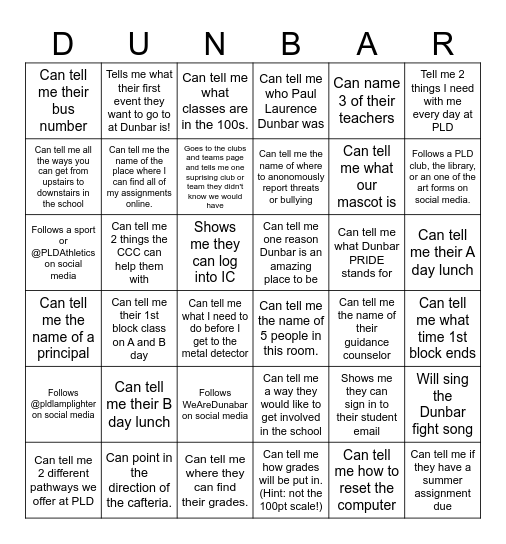 | D | U | N | B | A | R |
|---|---|---|---|---|---|
| Can tell me their bus number | Tells me what their first event they want to go to at Dunbar is! | Can tell me what classes are in the 100s. | Can tell me who Paul Laurence Dunbar was | Can name 3 of their teachers | Tell me 2 things I need with me every day at PLD |
| Can tell me all the ways you can get from upstairs to downstairs in the school | Can tell me the name of the place where I can find all of my assignments online. | Goes to the clubs and teams page and tells me one suprising club or team they didn't know we would have | Can tell me the name of where to anonomously report threats or bullying | Can tell me what our mascot is | Follows a PLD club, the library, or an one of the art forms on social media. |
| Follows a sport or @PLDAthletics on social media | Can tell me 2 things the CCC can help them with | Shows me they can log into IC | Can tell me one reason Dunbar is an amazing place to be | Can tell me what Dunbar PRIDE stands for | Can tell me their A day lunch |
| Can tell me the name of a principal | Can tell me their 1st block class on A and B day | Can tell me what I need to do before I get to the metal detector | Can tell me the name of 5 people in this room. | Can tell me the name of their guidance counselor | Can tell me what time 1st block ends |
| Follows @pldlamplighter on social media | Can tell me their B day lunch | Follows WeAreDunabar on social media | Can tell me a way they would like to get involved in the school | Shows me they can sign in to their student email | Will sing the Dunbar fight song |
| Can tell me 2 different pathways we offer at PLD | Can point in the direction of the cafteria. | Can tell me where they can find their grades. | Can tell me how grades will be put in. (Hint: not the 100pt scale!) | Can tell me how to reset the computer | Can tell me if they have a summer assignment due |